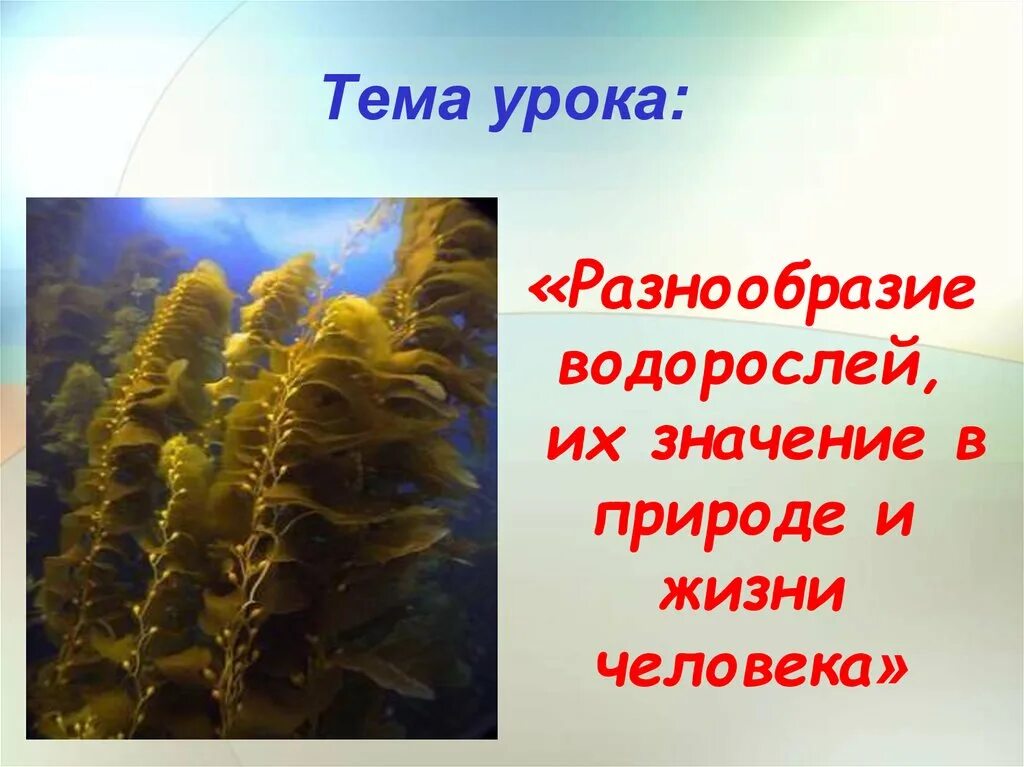 Тема урока:

«Разнообразие водорослей, их значение в природе и жизни человека»